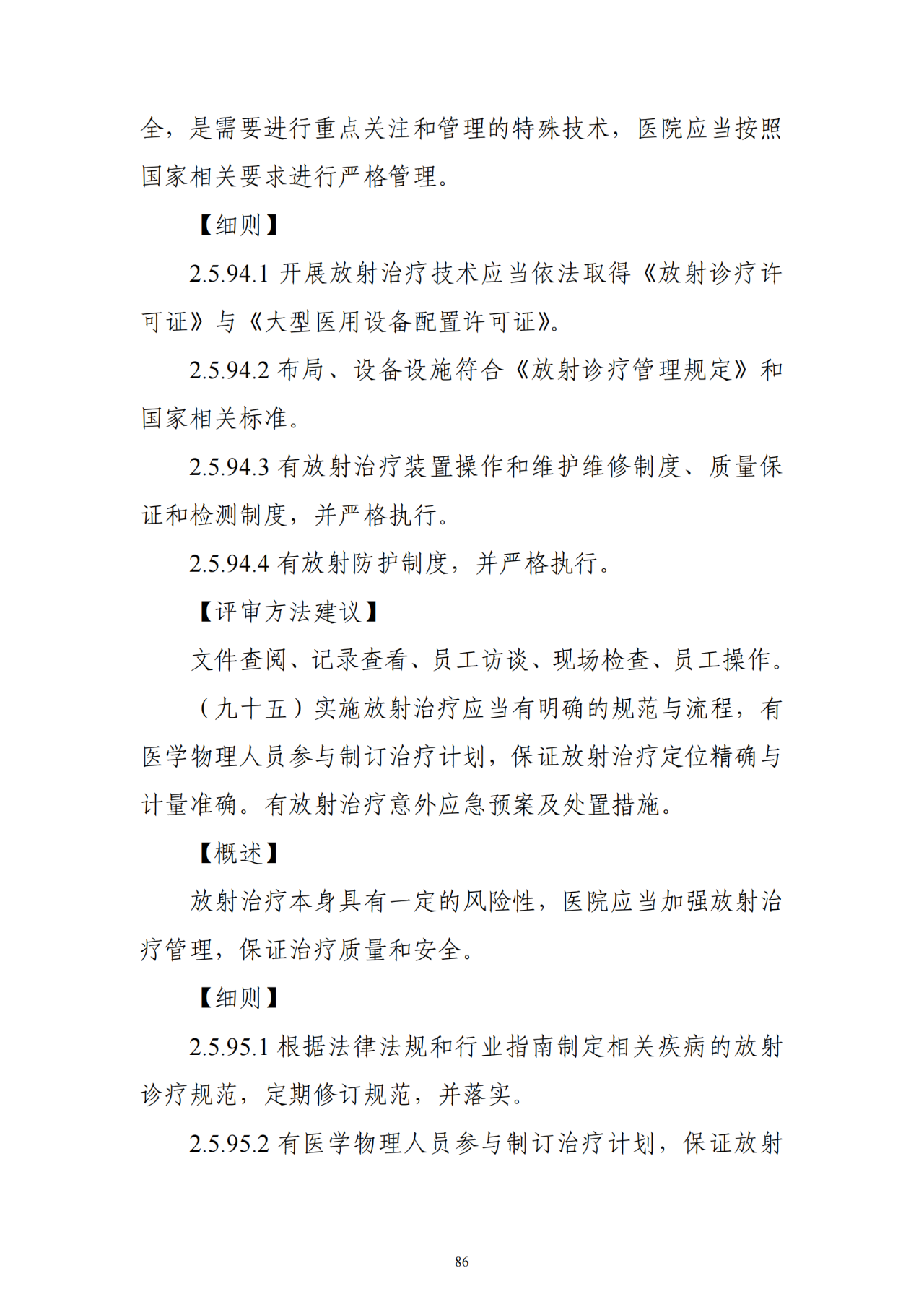 全，是需要进行重点关注和管理的特殊技术，医院应当按照国家相关要求进行严格管理。

【细则】

2.5.94.1 开展放射治疗技术应当依法取得《放射诊疗许可证》与《大型医用设备配置许可证》。

2.5.94.2 布局、设备设施符合《放射诊疗管理规定》和国家相关标准。

2.5.94.3 有放射治疗装置操作和维护维修制度、质量保证和检测制度，并严格执行。

2.5.94.4 有放射防护制度，并严格执行。

【评审方法建议】

文件查阅、记录查看、员工访谈、现场检查、员工操作。

（九十五）实施放射治疗应当有明确的规范与流程，有医学物理人员参与制订治疗计划，保证放射治疗定位精确与计量准确。有放射治疗意外应急预案及处置措施。

【概述】

放射治疗本身具有一定的风险性，医院应当加强放射治疗管理，保证治疗质量和安全。

【细则】

2.5.95.1 根据法律法规和行业指南制定相关疾病的放射诊疗规范，定期修订规范，并落实。

2.5.95.2 有医学物理人员参与制订治疗计划，保证放射

86